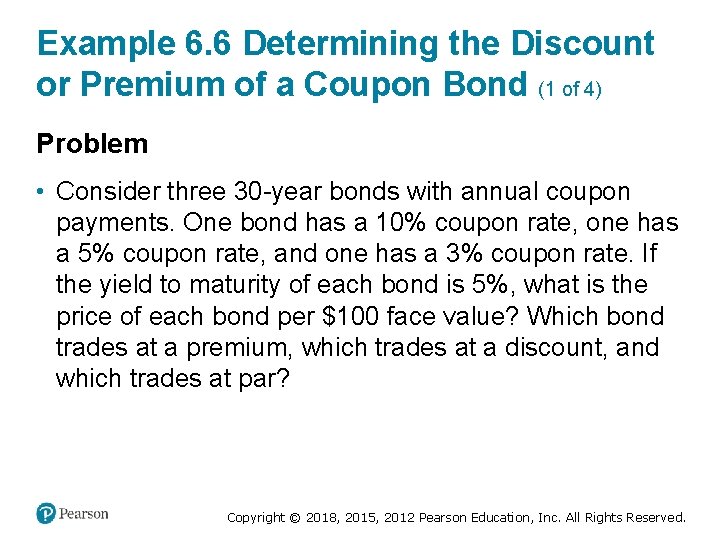 Example 6.6 Determining the Discount or Premium of a Coupon Bond (1 of 4)

Problem

• Consider three 30-year bonds with annual coupon payments. One bond has a 10% coupon rate, one has a 5% coupon rate, and one has a 3% coupon rate. If the yield to maturity of each bond is 5%, what is the price of each bond per $100 face value? Which bond trades at a premium, which trades at a discount, and which trades at par?

Pearson

Copyright © 2018, 2015, 2012 Pearson Education, Inc. All Rights Reserved.